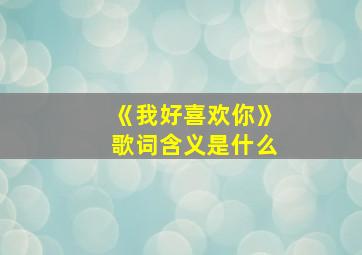 《我好喜欢你》
歌词含义是什么